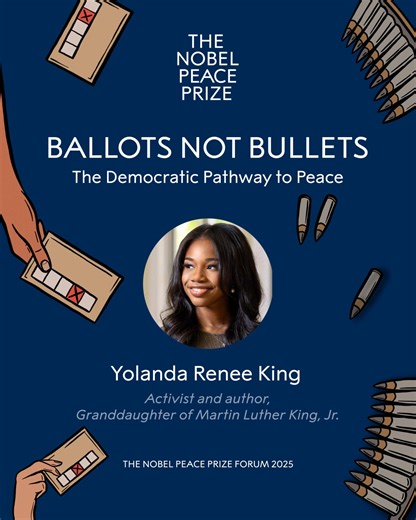 THE NOBEL PEACE PRIZE

BALLOTS NOT BULLETS
The Democratic Pathway to Peace

Yolanda Renee King
Activist and author,
Granddaughter of Martin Luther King, Jr.

THE NOBEL PEACE PRIZE FORUM 2025